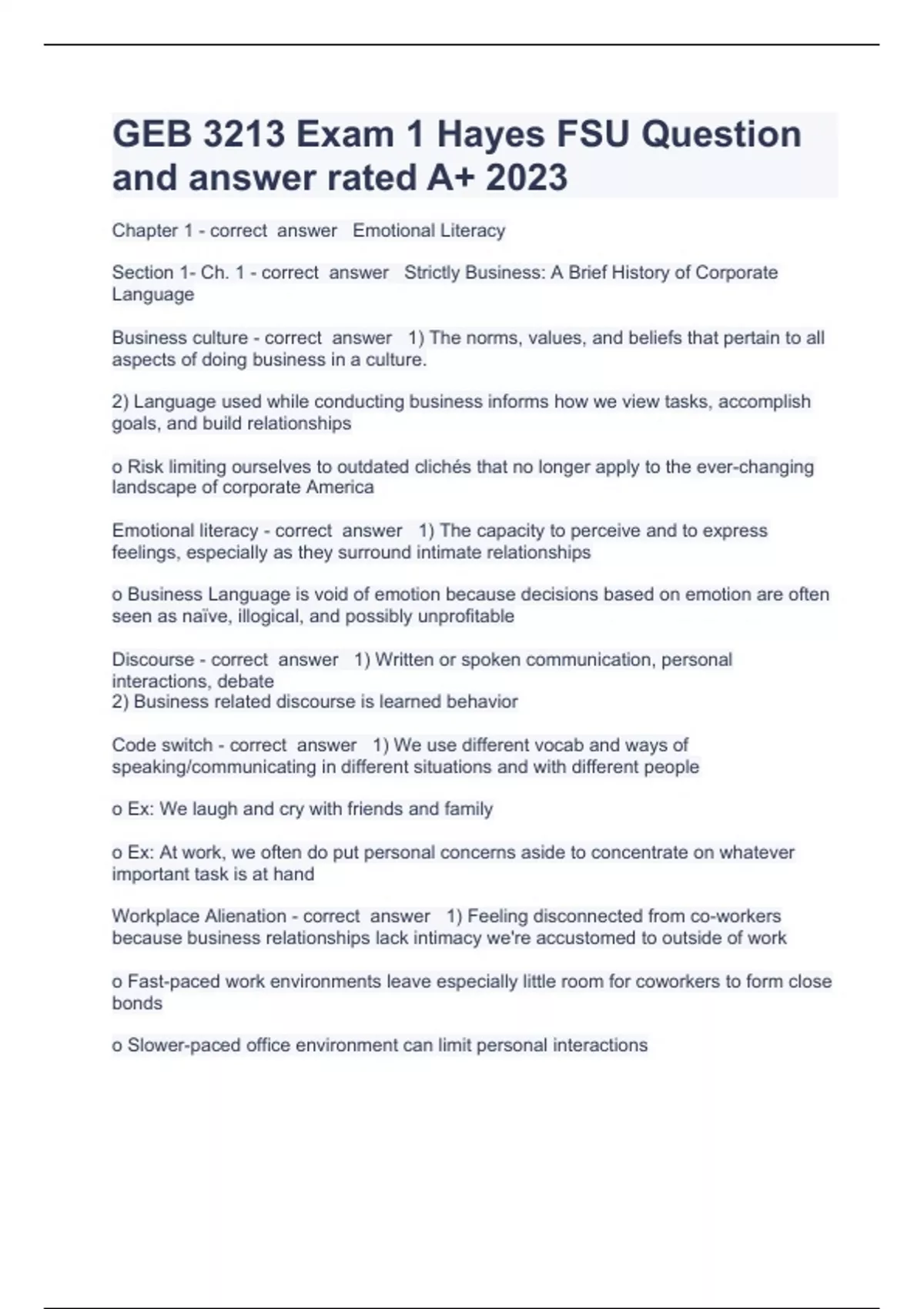 GEB 3213 Exam 1 Hayes FSU Question and answer rated A+ 2023

Chapter 1 - correct answer Emotional Literacy

Section 1- Ch. 1 - correct answer Strictly Business: A Brief History of Corporate Language

Business culture - correct answer 1) The norms, values, and beliefs that pertain to all aspects of doing business in a culture.

2) Language used while conducting business informs how we view tasks, accomplish goals, and build relationships

o Risk limiting ourselves to outdated clichés that no longer apply to the ever-changing landscape of corporate America

Emotional literacy - correct answer 1) The capacity to perceive and to express feelings, especially as they surround intimate relationships

o Business Language is void of emotion because decisions based on emotion are often seen as naïve, illogical, and possibly unprofitable

Discourse - correct answer 1) Written or spoken communication, personal interactions, debate
2) Business related discourse is learned behavior

Code switch - correct answer 1) We use different vocab and ways of speaking/communicating in different situations and with different people

o Ex: We laugh and cry with friends and family

o Ex: At work, we often do put personal concerns aside to concentrate on whatever important task is at hand

Workplace Alienation - correct answer 1) Feeling disconnected from co-workers because business relationships lack intimacy we're accustomed to outside of work

o Fast-paced work environments leave especially little room for coworkers to form close bonds

o Slower-paced office environment can limit personal interactions